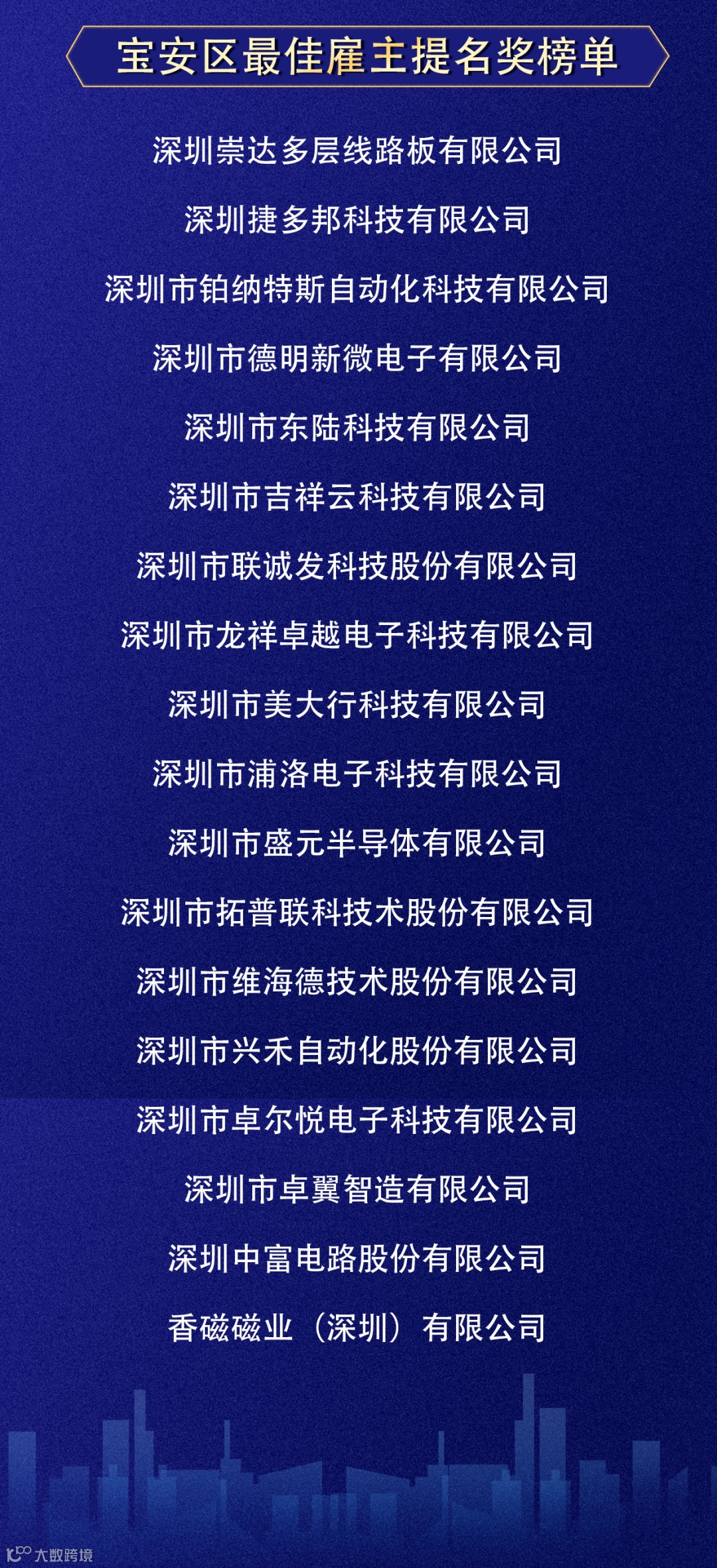 宝安区最佳雇主提名奖榜单

深圳崇达多层线路板有限公司

深圳捷多邦科技有限公司

深圳市铂纳特斯自动化科技有限公司

深圳市德明新微电子有限公司

深圳市东陆科技有限公司

深圳市吉祥云科技有限公司

深圳市联诚发科技股份有限公司

深圳市龙祥卓越电子科技有限公司

深圳市美大行科技有限公司

深圳市浦洛电子科技有限公司

深圳市盛元半导体有限公司

深圳市拓普联科技术股份有限公司

深圳市维海德技术股份有限公司

深圳市兴禾自动化股份有限公司

深圳市卓尔悦电子科技有限公司

深圳市卓翼智造有限公司

深圳中富电路股份有限公司

香磁磁业（深圳）有限公司

大数跨境